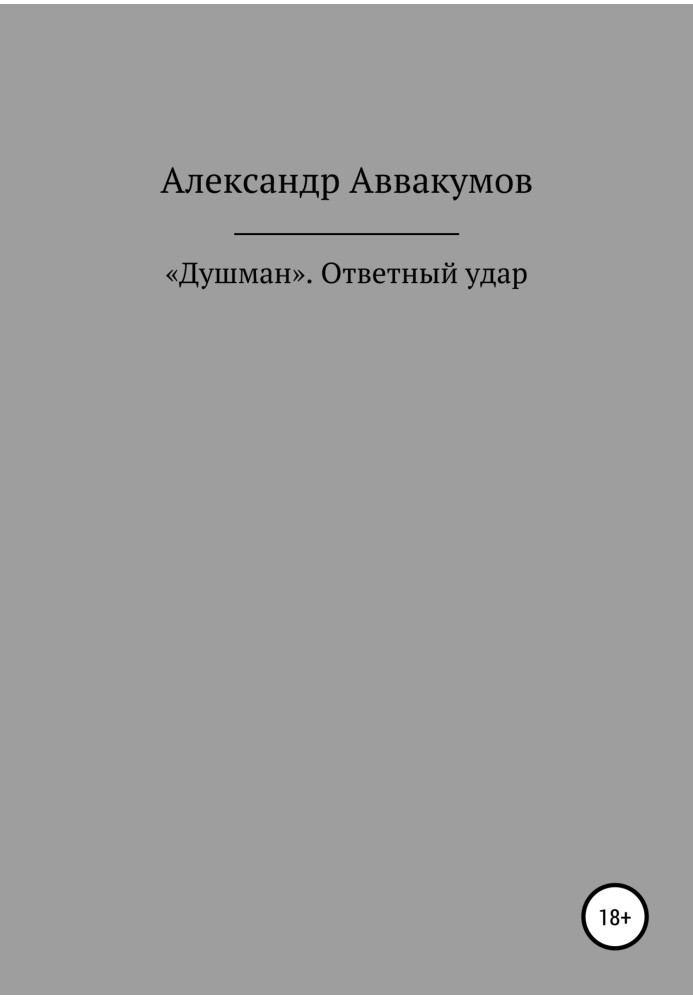 Александр Аввакумов

«Душман». Ответный удар

18+